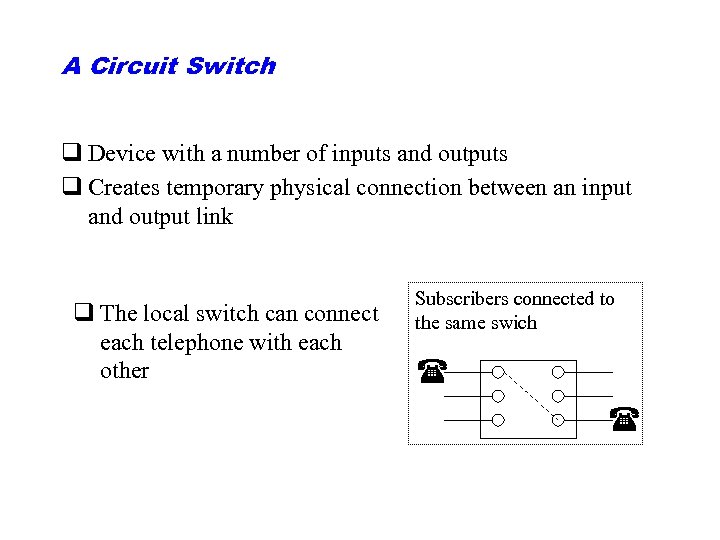 A Circuit Switch

❑ Device with a number of inputs and outputs

❑ Creates temporary physical connection between an input and output link

❑ The local switch can connect each telephone with each other

Subscribers connected to the same swich